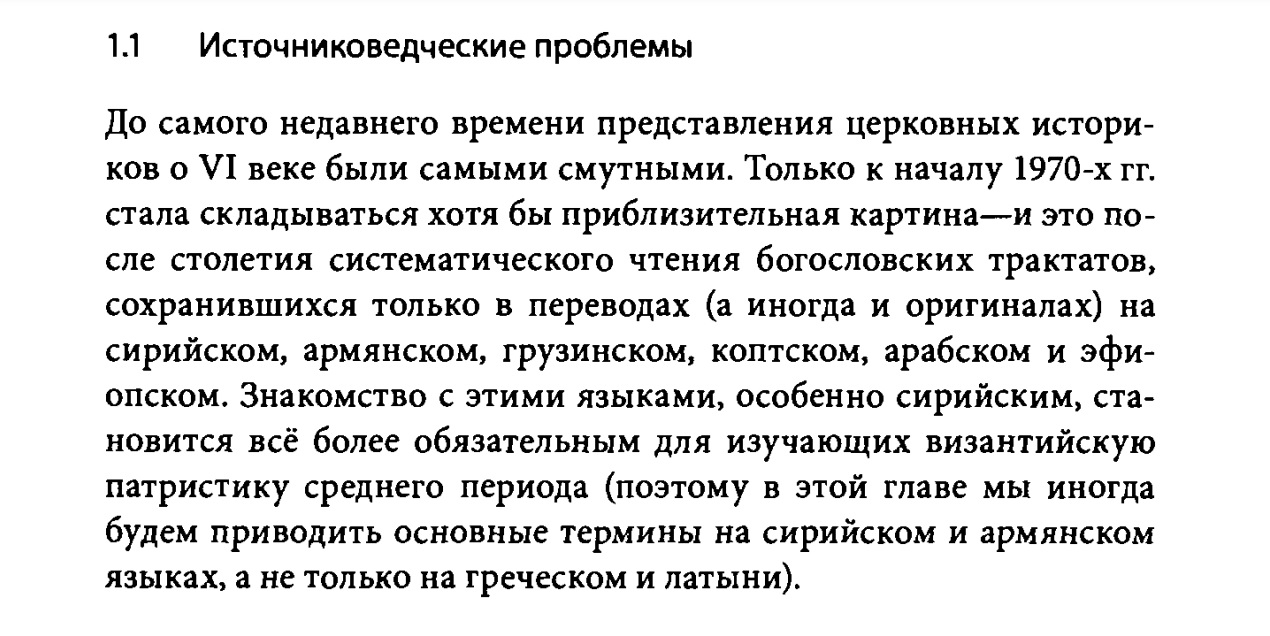 1.1 Источниковедческие проблемы

До самого недавнего времени представления церковных историков о VI веке были самыми смутными. Только к началу 1970-х гг. стала складываться хотя бы приблизительная картина—и это после столетия систематического чтения богословских трактатов, сохранившихся только в переводах (а иногда и оригиналах) на сирийском, армянском, грузинском, коптском, арабском и эфиопском. Знакомство с этими языками, особенно сирийским, становится всё более обязательным для изучающих византийскую патристику среднего периода (поэтому в этой главе мы иногда будем приводить основные термины на сирийском и армянском языках, а не только на греческом и латыни).